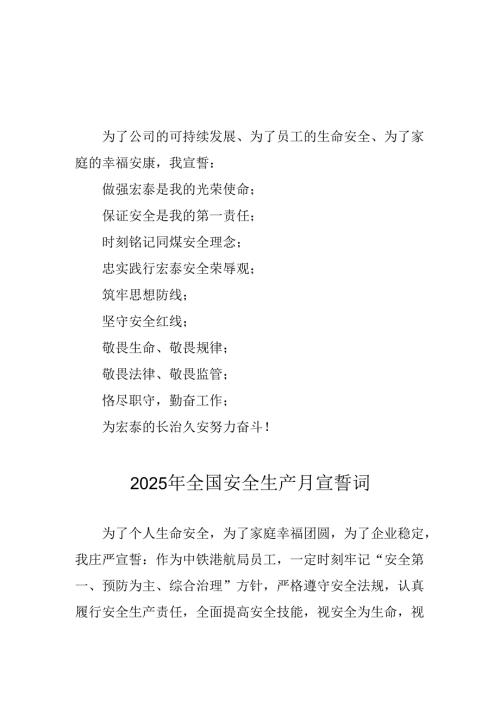 为了公司的可持续发展、为了员工的生命安全、为了家庭的幸福安康，我宣誓：

做强宏泰是我的光荣使命；

保证安全是我的第一责任；

时刻铭记同煤安全理念；

忠实践行宏泰安全荣辱观；

筑牢思想防线；

坚守安全红线；

敬畏生命、敬畏规律；

敬畏法律、敬畏监管；

恪尽职守，勤奋工作；

为宏泰的长治久安努力奋斗！

2025年全国安全生产月宣誓词

为了个人生命安全，为了家庭幸福团圆，为了企业稳定，我庄严宣誓：作为中铁港航局员工，一定时刻牢记“安全第一、预防为主、综合治理”方针，严格遵守安全法规，认真履行安全生产责任，全面提高安全技能，视安全为生命，视